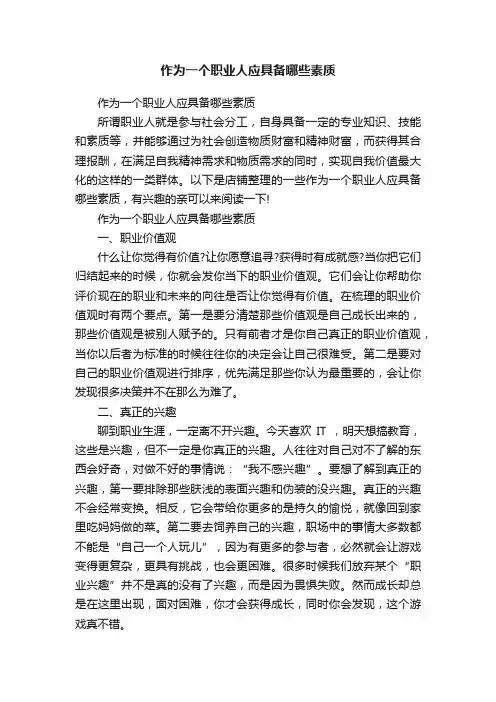 作为一个职业人应具备哪些素质

作为一个职业人应具备哪些素质

所谓职业人就是参与社会分工，自身具备一定的专业知识、技能和素质等，并能够通过为社会创造物质财富和精神财富，而获得其合理报酬，在满足自我精神需求和物质需求的同时，实现自我价值最大化的这样的一类群体。以下是店铺整理的一些作为一个职业人应具备哪些素质，有兴趣的亲可以来阅读一下!

作为一个职业人应具备哪些素质

一、职业价值观

什么让你觉得有价值?让你愿意追寻?获得时有成就感?当你把它们归结起来的时候，你就会发你当下的职业价值观。它们会让你帮助你评价现在的职业和未来的向往是否让你觉得有价值。在梳理的职业价值观时有两个要点。第一是要分清楚那些价值观是自己成长出来的，那些价值观是被别人赋予的。只有前者才是你自己真正的职业价值观，当你以后者为标准的时候往往你的决定会让自己很难受。第二是要对自己的职业价值观进行排序，优先满足那些你认为最重要的，会让你发现很多决策并不在那么为难了。

二、真正的兴趣

聊到职业生涯，一定离不开兴趣。今天喜欢 IT ，明天想搞教育，这些是兴趣，但不一定是你真正的兴趣。人往往对自己对不了解的东西会好奇，对做不好的事情说：“我不感兴趣”。要想了解到真正的兴趣，第一要排除那些肤浅的表面兴趣和伪装的没兴趣。真正的兴趣不会经常变换。相反，它会带给你更多的是持久的愉悦，就像回到家里吃妈妈做的菜。第二要去饲养自己的兴趣，职场中的事情大多数都不能是“自己一个人玩儿”，因为有更多的参与者，必然就会让游戏变得更复杂，更具有挑战，也会更困难。很多时候我们放弃某个“职业兴趣”并不是真的没有了兴趣，而是因为畏惧失败。然而成长却总是在这里出现，面对困难，你才会获得成长，同时你会发现，这个游戏真不错。